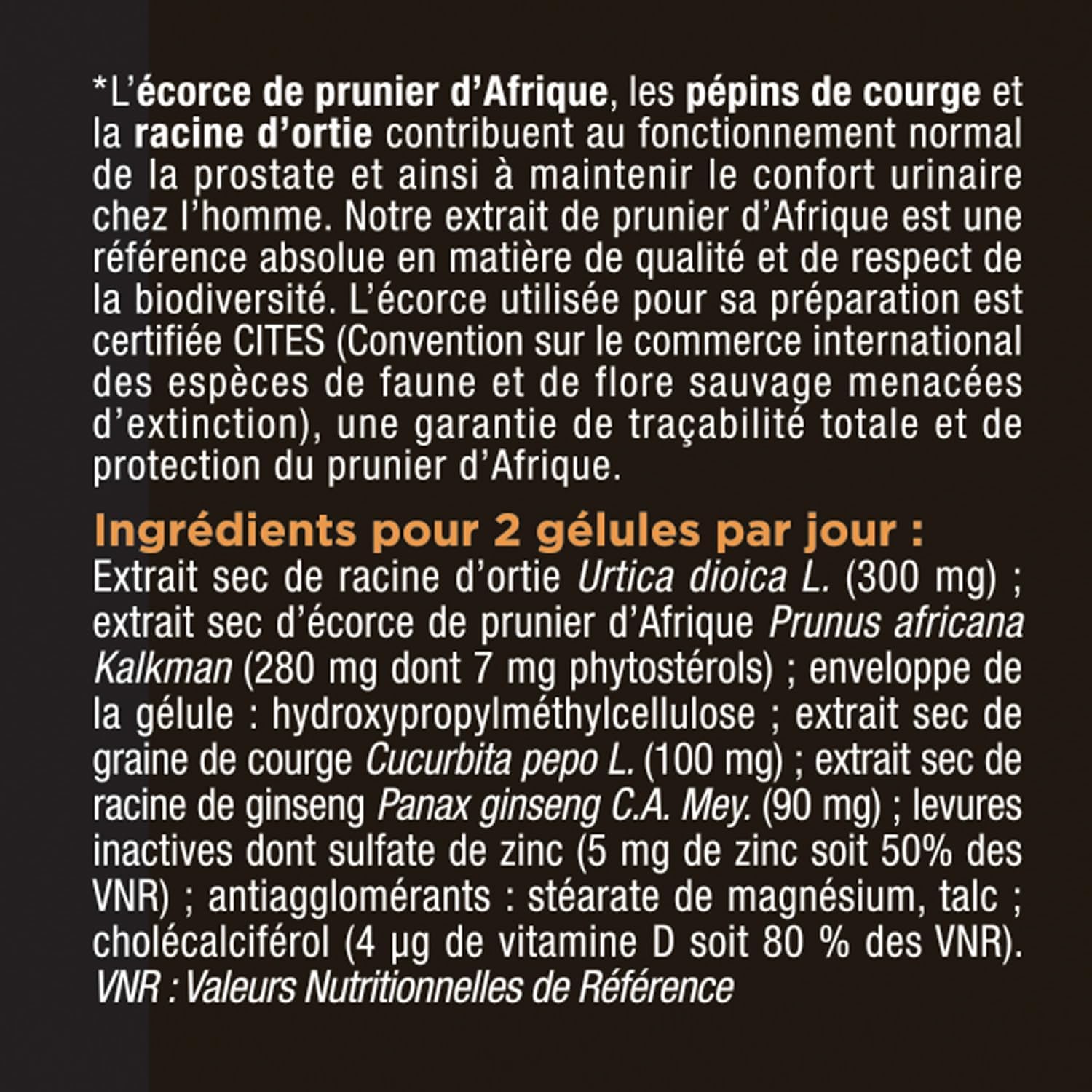 *L'écorce de prunier d'Afrique, les pépins de courge et la racine d'ortie contribuent au fonctionnement normal de la prostate et ainsi à maintenir le confort urinaire chez l'homme. Notre extrait de prunier d'Afrique est une référence absolue en matière de qualité et de respect de la biodiversité. L'écorce utilisée pour sa préparation est certifiée CITES (Convention sur le commerce international des espèces de faune et de flore sauvage menacées d'extinction), une garantie de traçabilité totale et de protection du prunier d'Afrique.

Ingrédients pour 2 gélules par jour :
Extrait sec de racine d'ortie Urtica dioica L. (300 mg) ; extrait sec d'écorce de prunier d'Afrique Prunus africana Kalkman (280 mg dont 7 mg phytostérols) ; enveloppe de la gélule : hydroxypropylméthylcellulose ; extrait sec de graine de courge Cucurbita pepo L. (100 mg) ; extrait sec de racine de ginseng Panax ginseng C.A. Mey. (90 mg) ; levures inactives dont sulfate de zinc (5 mg de zinc soit 50% des VNR) ; antiagglomérants : stéarate de magnésium, talc ; cholécalciférol (4 µg de vitamine D soit 80 % des VNR).
VNR : Valeurs Nutritionnelles de Référence